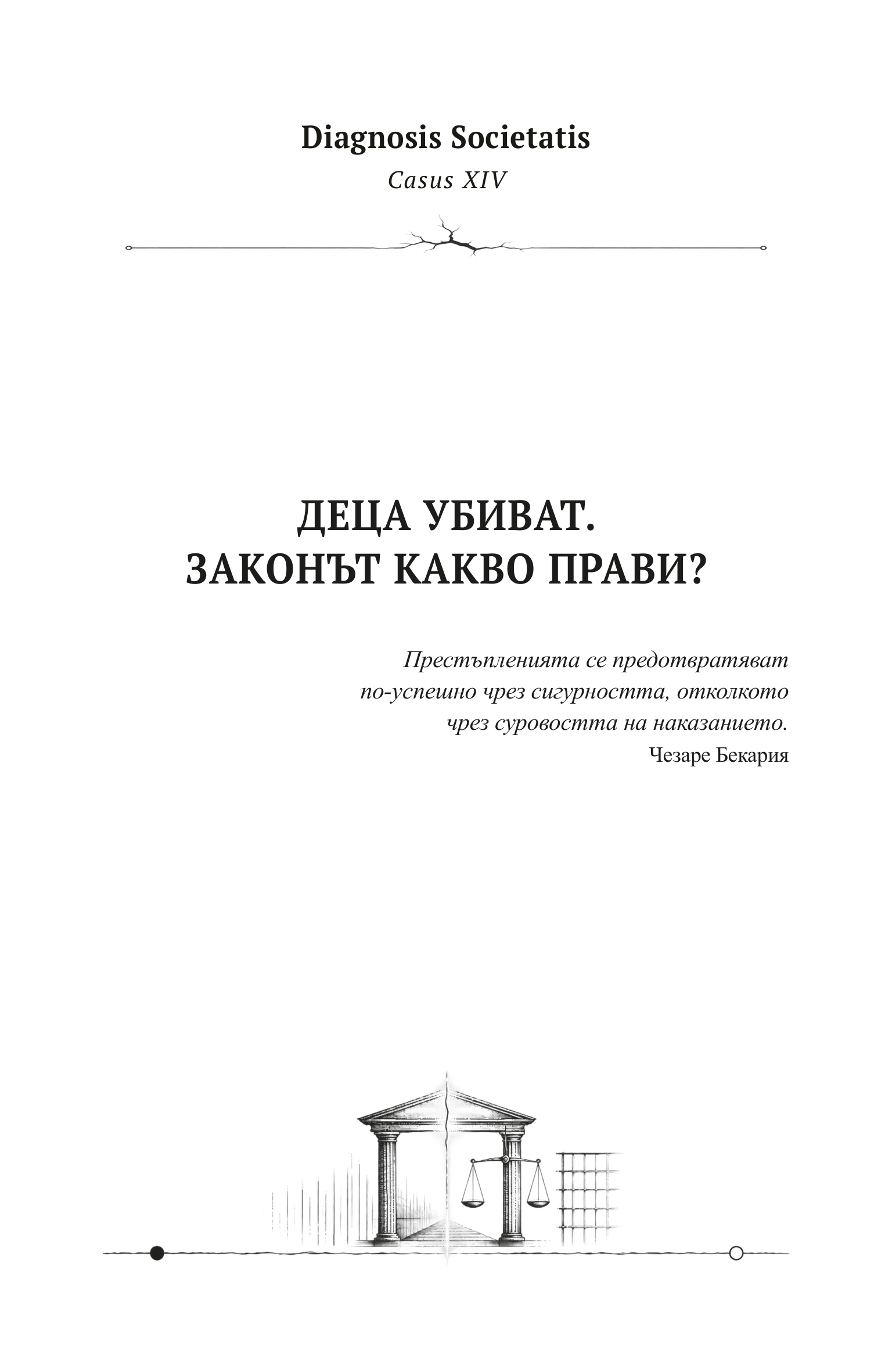 Diagnosis Societatis
Casus XIV

ДЕЦА УБИВАТ.
ЗАКОНЪТ КАКВО ПРАВИ?

Престъпленията се предотвратяват по-успешно чрез сигурността, отколкото чрез суровостта на наказанието.
Чезаре Бекария